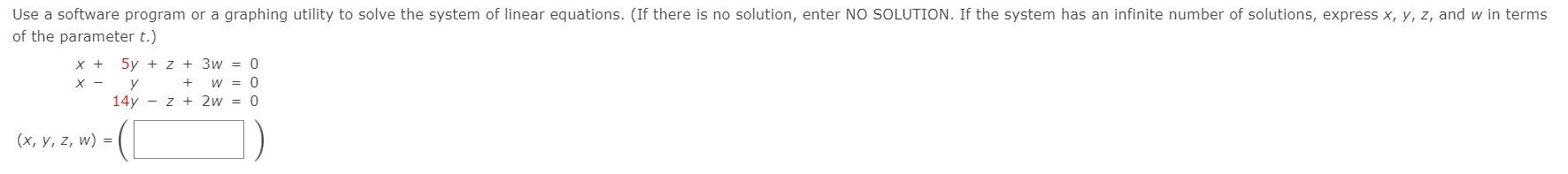 Use a software program or a graphing utility to solve the system of linear equations. (If there is no solution, enter NO SOLUTION. If the system has an infinite number of solutions, express $x$, $y$, $z$, and $w$ in terms of the parameter $t$.)

$x + 5y + z + 3w = 0$
$x - y + w = 0$
$14y - z + 2w = 0$

$(x, y, z, w) = ($ $)$